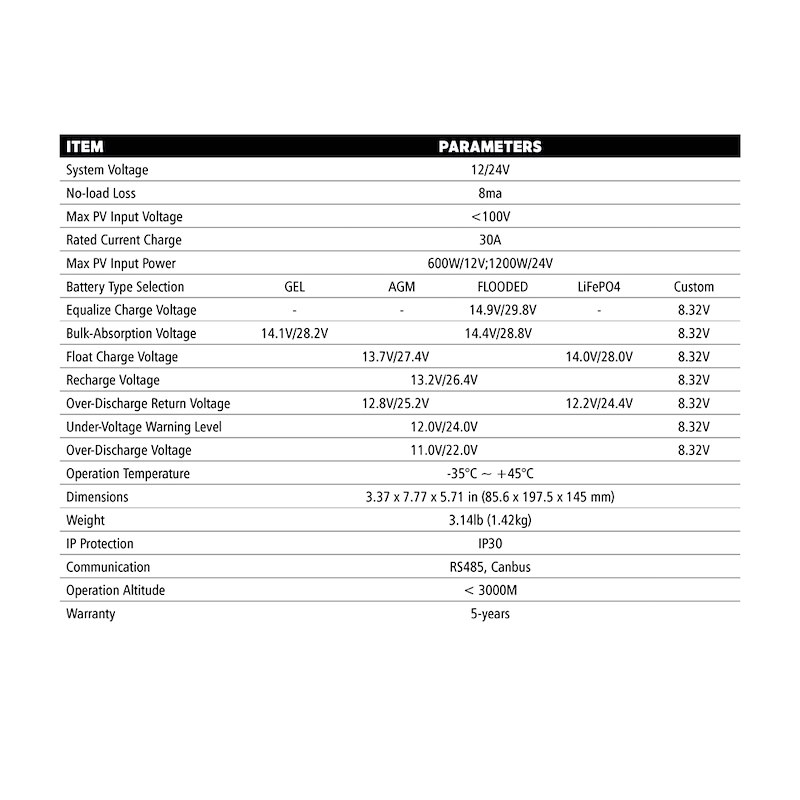 | ITEM | PARAMETERS | | | | |
|---|---|---|---|---|---|
| System Voltage | 12/24V | | | | |
| No-load Loss | 8ma | | | | |
| Max PV Input Voltage | <100V | | | | |
| Rated Current Charge | 30A | | | | |
| Max PV Input Power | 600W/12V;1200W/24V | | | | |
| Battery Type Selection | GEL | AGM | FLOODED | LiFePO4 | Custom |
| Equalize Charge Voltage | - | - | 14.9V/29.8V | - | 8.32V |
| Bulk-Absorption Voltage | 14.1V/28.2V | 14.4V/28.8V | | | 8.32V |
| Float Charge Voltage | 13.7V/27.4V | | | 14.0V/28.0V | 8.32V |
| Recharge Voltage | 13.2V/26.4V | | | | 8.32V |
| Over-Discharge Return Voltage | 12.8V/25.2V | | | 12.2V/24.4V | 8.32V |
| Under-Voltage Warning Level | 12.0V/24.0V | | | | 8.32V |
| Over-Discharge Voltage | 11.0V/22.0V | | | | 8.32V |
| Operation Temperature | -35°C ~ +45°C | | | | |
| Dimensions | 3.37 x 7.77 x 5.71 in (85.6 x 197.5 x 145 mm) | | | | |
| Weight | 3.14lb (1.42kg) | | | | |
| IP Protection | IP30 | | | | |
| Communication | RS485, Canbus | | | | |
| Operation Altitude | < 3000M | | | | |
| Warranty | 5-years | | | | |